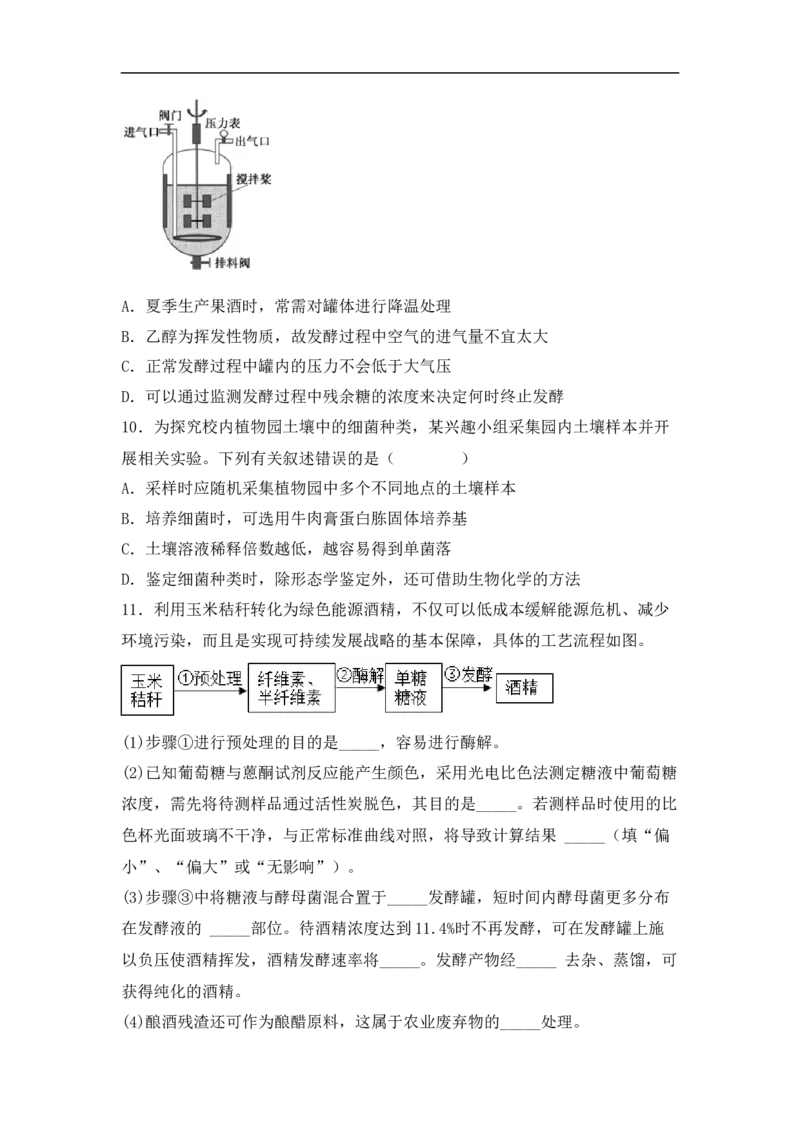 阀门
压力表
进气口
出气口
搅拌桨
排料阀

A. 夏季生产果酒时，常需对罐体进行降温处理
B. 乙醇为挥发性物质，故发酵过程中空气的进气量不宜太大
C. 正常发酵过程中罐内的压力不会低于大气压
D. 可以通过监测发酵过程中残余糖的浓度来决定何时终止发酵

10. 为探究校内植物园土壤中的细菌种类，某兴趣小组采集园内土壤样本并开展相关实验。下列有关叙述错误的是（　　）
A. 采样时应随机采集植物园中多个不同地点的土壤样本
B. 培养细菌时，可选用牛肉膏蛋白胨固体培养基
C. 土壤溶液稀释倍数越低，越容易得到单菌落
D. 鉴定细菌种类时，除形态学鉴定外，还可借助生物化学的方法

11. 利用玉米秸秆转化为绿色能源酒精，不仅可以低成本缓解能源危机、减少环境污染，而且是实现可持续发展战略的基本保障，具体的工艺流程如图。

玉米秸秆 ①预处理 纤维素、半纤维素 ②酶解 单糖糖液 ③发酵 酒精

(1)步骤①进行预处理的目的是_____，容易进行酶解。
(2)已知葡萄糖与蒽酮试剂反应能产生颜色，采用光电比色法测定糖液中葡萄糖浓度，需先将待测样品通过活性炭脱色，其目的是_____。若测样品时使用的比色杯光面玻璃不干净，与正常标准曲线对照，将导致计算结果 _____（填“偏小”、“偏大”或“无影响”）。
(3)步骤③中将糖液与酵母菌混合置于_____发酵罐，短时间内酵母菌更多分布在发酵液的 _____部位。待酒精浓度达到11.4%时不再发酵，可在发酵罐上施以负压使酒精挥发，酒精发酵速率将_____。发酵产物经_____ 去杂、蒸馏，可获得纯化的酒精。
(4)酿酒残渣还可作为酿醋原料，这属于农业废弃物的_____处理。